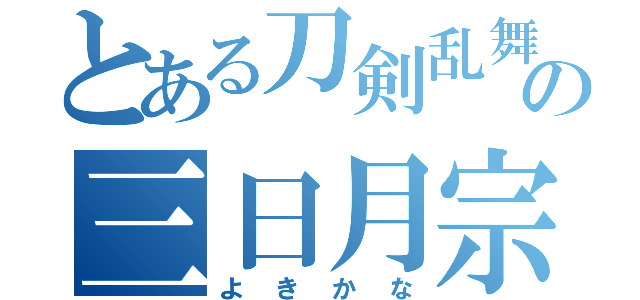 とある刀剣乱舞の
三日月宗
よきかな